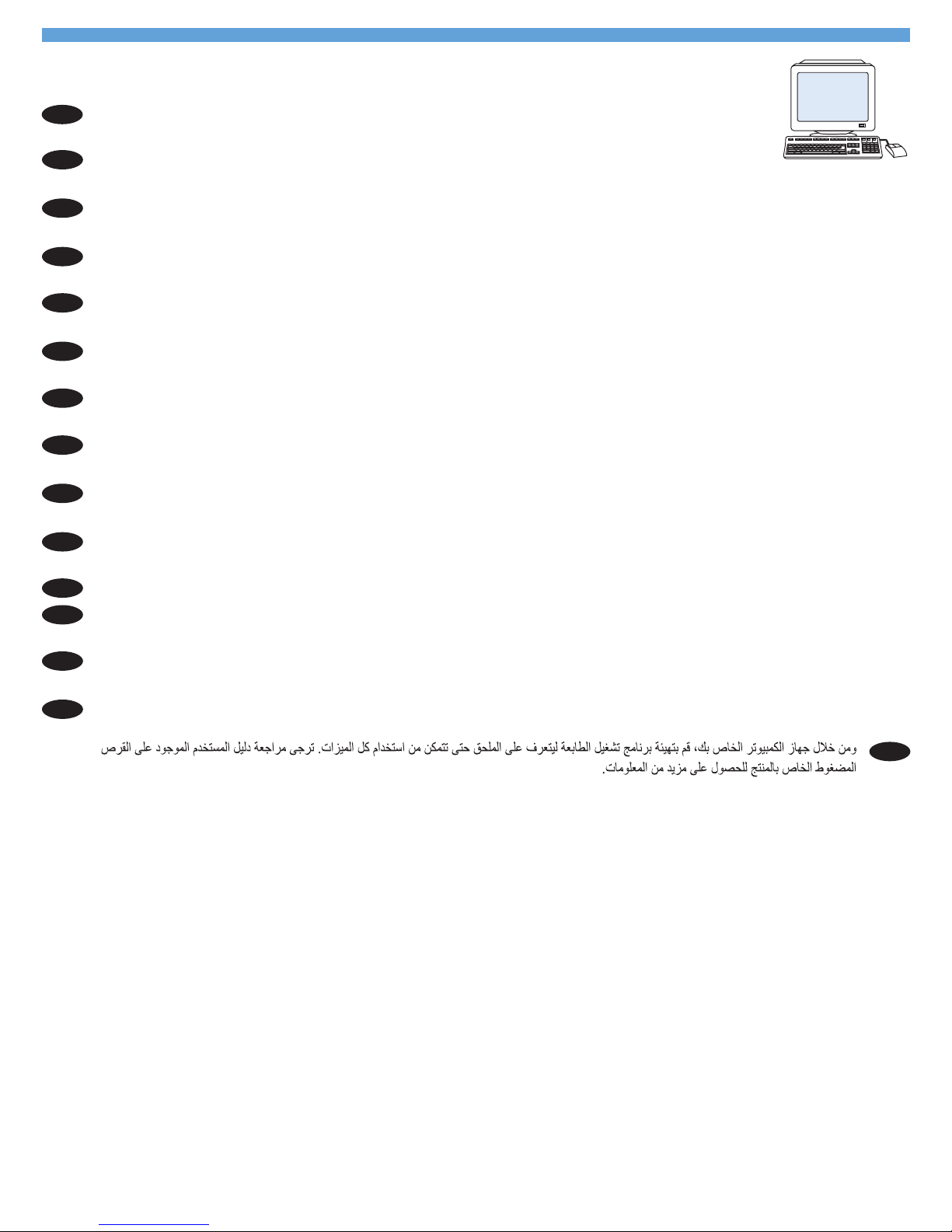 ومن خلال جهاز الكمبيوتر الخاص بك، قم بتهيئة برنامج تشغيل الطابعة ليتعرف على الملحق حتى تتمكن من استخدام كل الميزات. ترجى مراجعة دليل المستخدم الموجود على القرص المضغوط الخاص بالمنتج للحصول على مزيد من المعلومات.